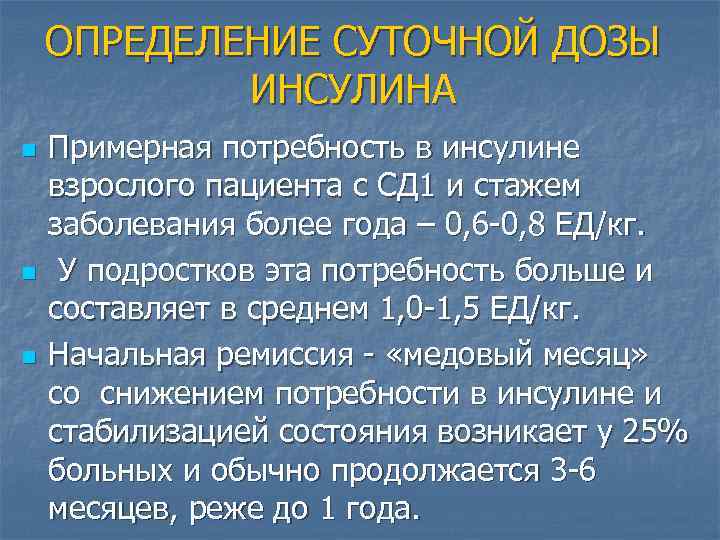 ОПРЕДЕЛЕНИЕ СУТОЧНОЙ ДОЗЫ ИНСУЛИНА

Примерная потребность в инсулине взрослого пациента с СД1 и стажем заболевания более года – 0,6-0,8 ЕД/кг.

У подростков эта потребность больше и составляет в среднем 1,0-1,5 ЕД/кг.

Начальная ремиссия - «медовый месяц» со снижением потребности в инсулине и стабилизацией состояния возникает у 25% больных и обычно продолжается 3-6 месяцев, реже до 1 года.